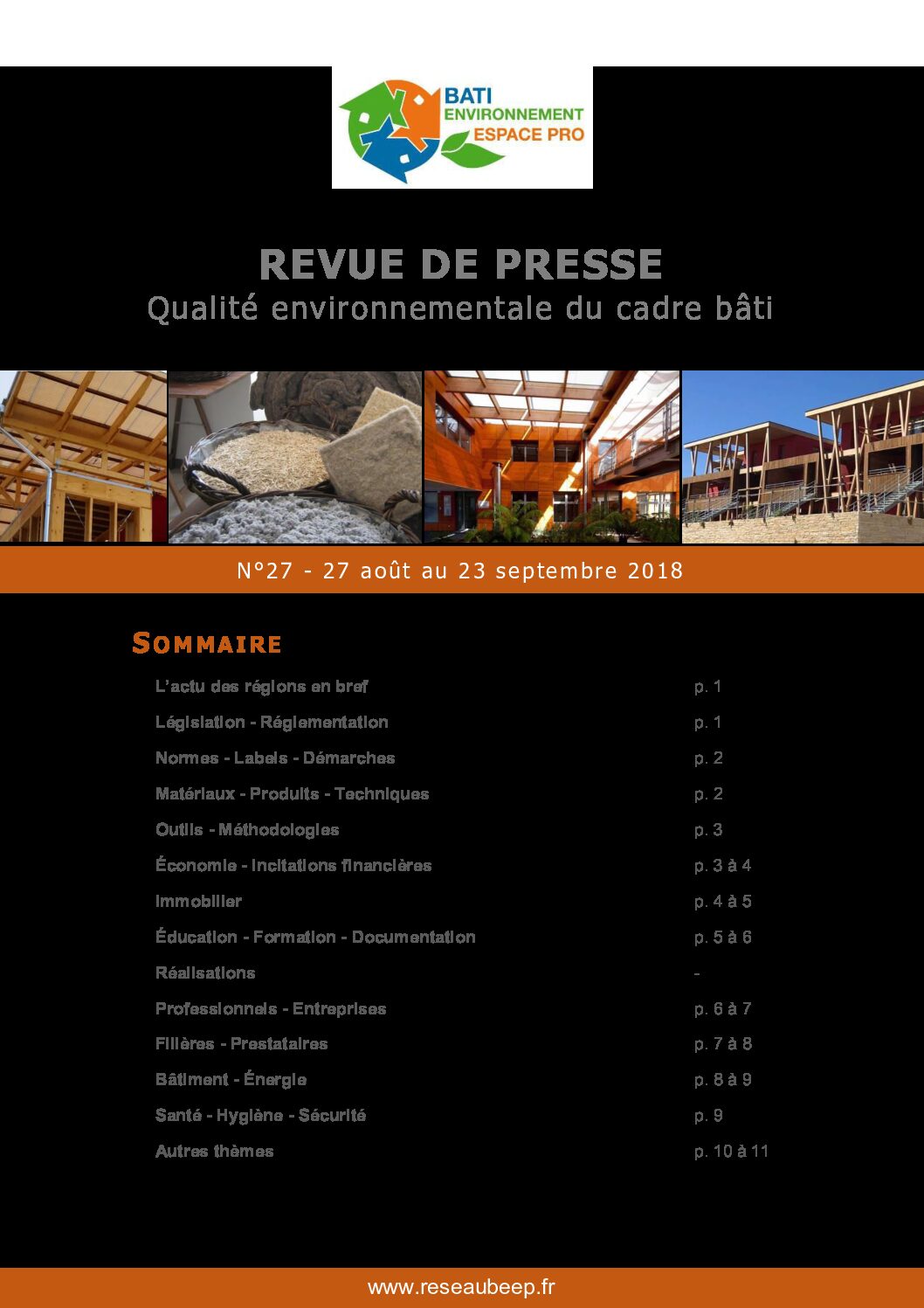 BATI ENVIRONNEMENT ESPACE PRO

REVUE DE PRESSE
Qualité environnementale du cadre bâti

N°27 - 27 août au 23 septembre 2018

SOMMAIRE

| | |
|---|---|
| L'actu des régions en bref | p. 1 |
| Législation - Réglementation | p. 1 |
| Normes - Labels - Démarches | p. 2 |
| Matériaux - Produits - Techniques | p. 2 |
| Outils - Méthodologies | p. 3 |
| Économie - Incitations financières | p. 3 à 4 |
| Immobilier | p. 4 à 5 |
| Éducation - Formation - Documentation | p. 5 à 6 |
| Réalisations | - |
| Professionnels - Entreprises | p. 6 à 7 |
| Filières - Prestataires | p. 7 à 8 |
| Bâtiment - Énergie | p. 8 à 9 |
| Santé - Hygiène - Sécurité | p. 9 |
| Autres thèmes | p. 10 à 11 |

www.reseaubeep.fr